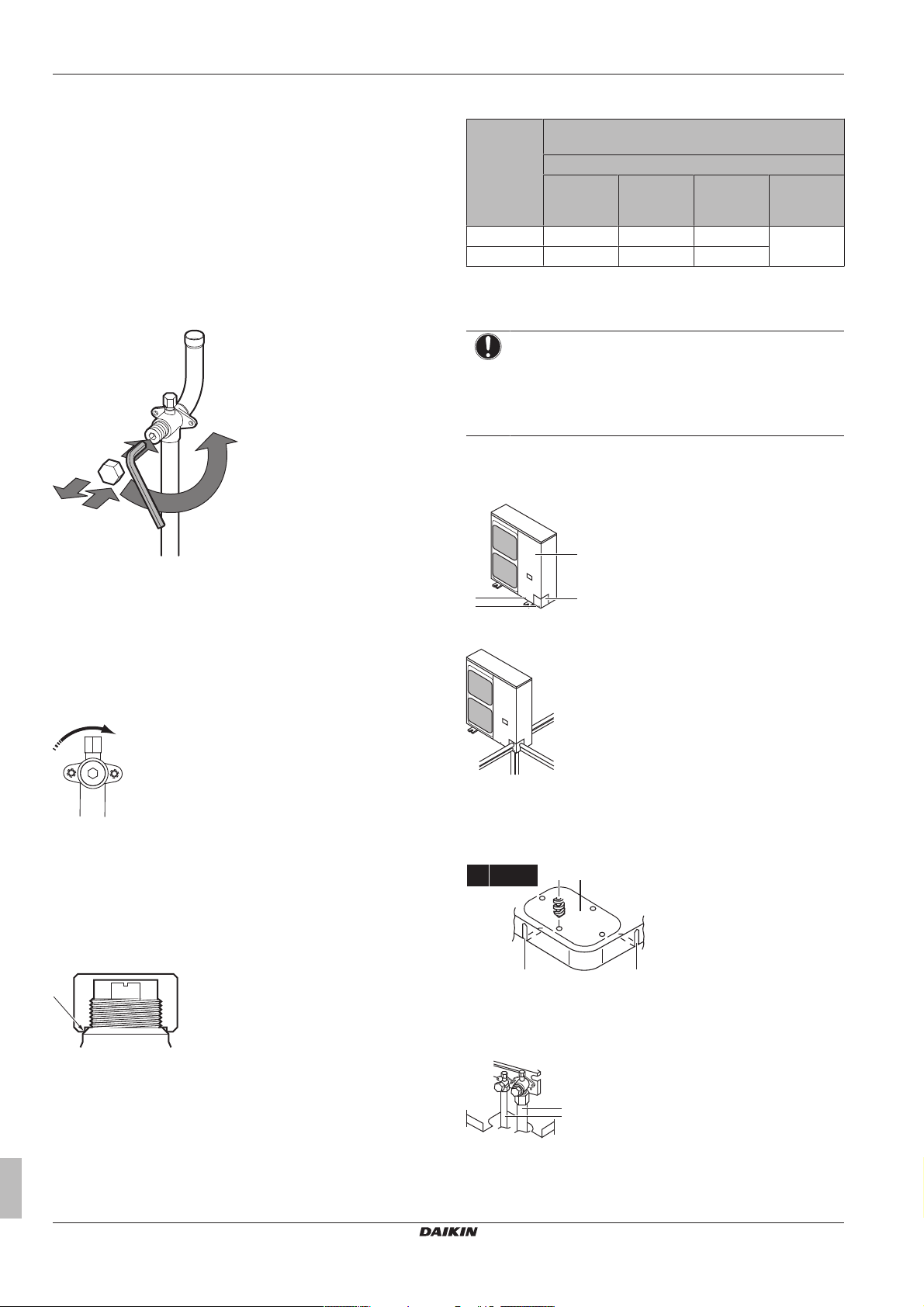 DAIKIN